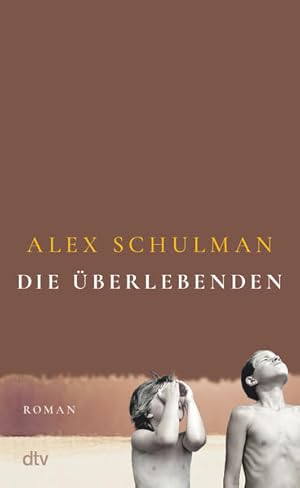 ALEX SCHULMAN
DIE ÜBERLEBENDEN

ROMAN

dtv